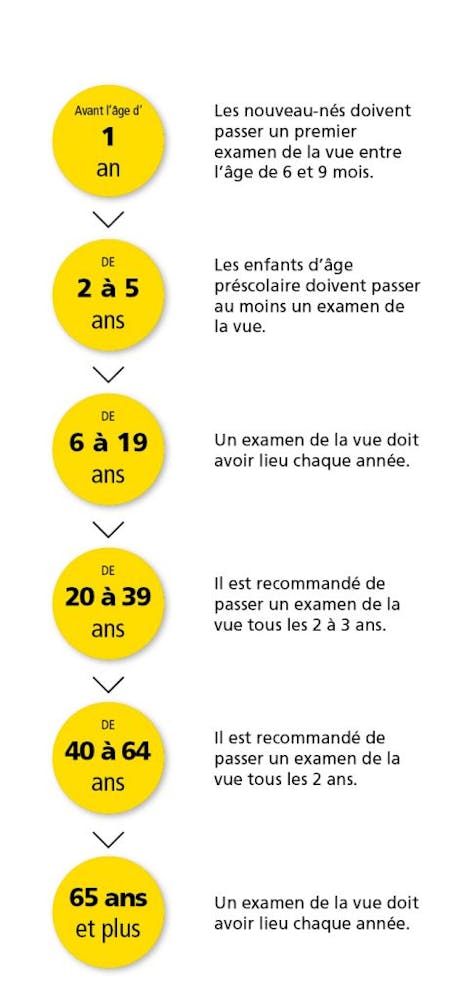 Avant l'âge d'
1
an

Les nouveau-nés doivent passer un premier examen de la vue entre l'âge de 6 et 9 mois.

DE
2 à 5
ans

Les enfants d'âge préscolaire doivent passer au moins un examen de la vue.

DE
6 à 19
ans

Un examen de la vue doit avoir lieu chaque année.

DE
20 à 39
ans

Il est recommandé de passer un examen de la vue tous les 2 à 3 ans.

DE
40 à 64
ans

Il est recommandé de passer un examen de la vue tous les 2 ans.

65 ans
et plus

Un examen de la vue doit avoir lieu chaque année.